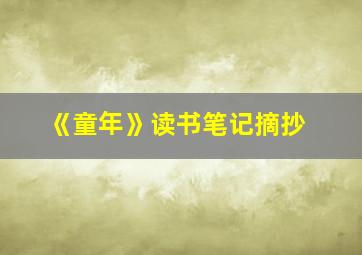 《童年》读书笔记摘抄